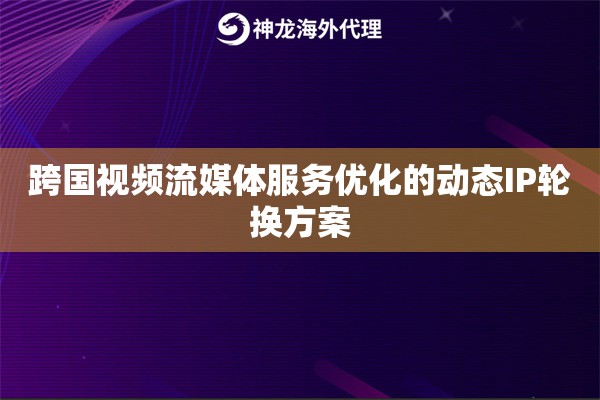 神龙海外代理

跨国视频流媒体服务优化的动态IP轮换方案